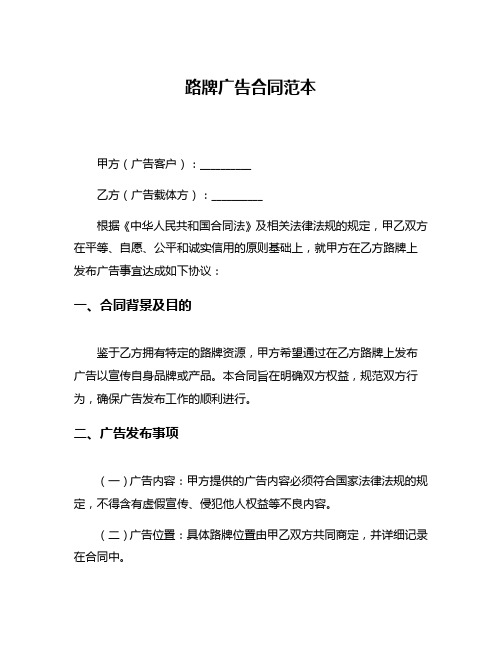 路牌广告合同范本

甲方（广告客户）：________

乙方（广告载体方）：________

根据《中华人民共和国合同法》及相关法律法规的规定，甲乙双方在平等、自愿、公平和诚实信用的原则基础上，就甲方在乙方路牌上发布广告事宜达成如下协议：

一、合同背景及目的

鉴于乙方拥有特定的路牌资源，甲方希望通过在乙方路牌上发布广告以宣传自身品牌或产品。本合同旨在明确双方权益，规范双方行为，确保广告发布工作的顺利进行。

二、广告发布事项

（一）广告内容：甲方提供的广告内容必须符合国家法律法规的规定，不得含有虚假宣传、侵犯他人权益等不良内容。

（二）广告位置：具体路牌位置由甲乙双方共同商定，并详细记录在合同中。